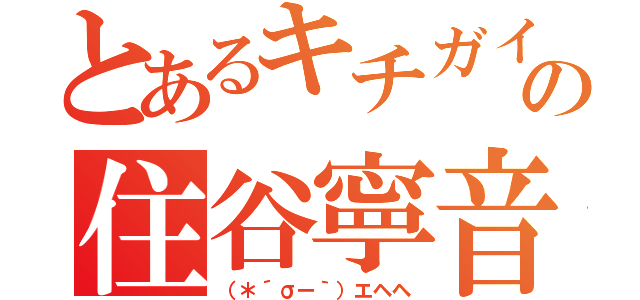 とあるキチガイの
住谷寧音
（＊´σー｀）エヘヘ